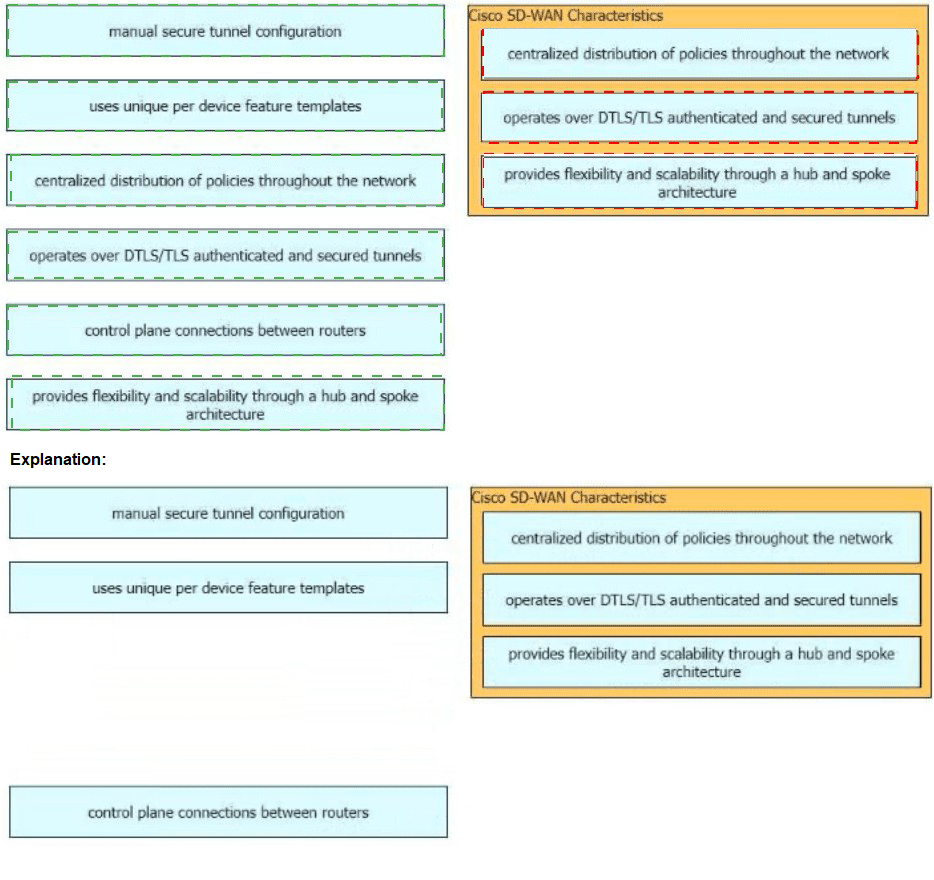 manual secure tunnel configuration

uses unique per device feature templates

centralized distribution of policies throughout the network

operates over DTLS/TLS authenticated and secured tunnels

control plane connections between routers

provides flexibility and scalability through a hub and spoke architecture

Cisco SD-WAN Characteristics

centralized distribution of policies throughout the network

operates over DTLS/TLS authenticated and secured tunnels

provides flexibility and scalability through a hub and spoke architecture

Explanation:

manual secure tunnel configuration

uses unique per device feature templates

control plane connections between routers

Cisco SD-WAN Characteristics

centralized distribution of policies throughout the network

operates over DTLS/TLS authenticated and secured tunnels

provides flexibility and scalability through a hub and spoke architecture